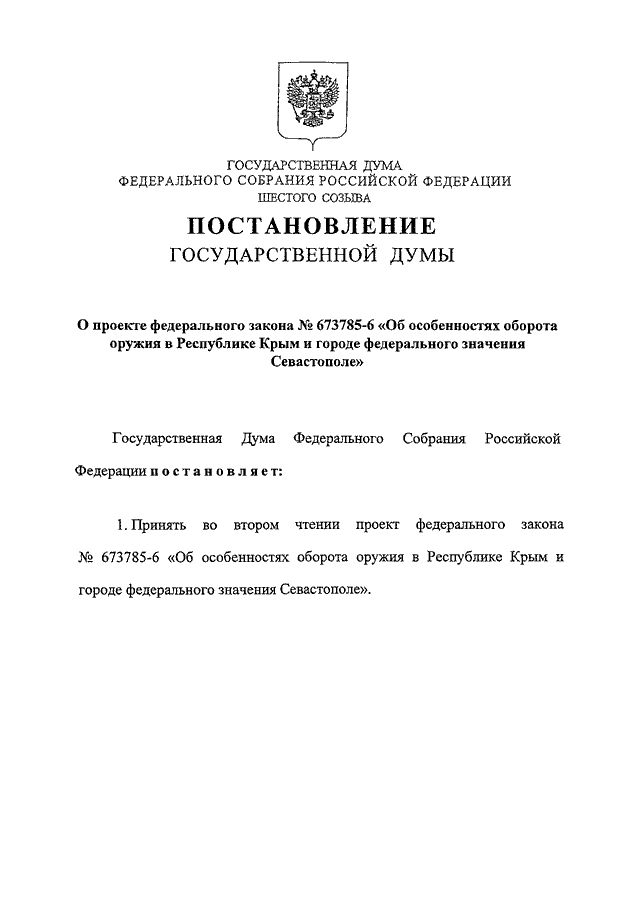 ГОСУДАРСТВЕННАЯ ДУМА
ФЕДЕРАЛЬНОГО СОБРАНИЯ РОССИЙСКОЙ ФЕДЕРАЦИИ
ШЕСТОГО СОЗЫВА

ПОСТАНОВЛЕНИЕ
ГОСУДАРСТВЕННОЙ ДУМЫ

О проекте федерального закона № 673785-6 «Об особенностях оборота оружия в Республике Крым и городе федерального значения Севастополе»

Государственная Дума Федерального Собрания Российской Федерации постановляет:

1. Принять во втором чтении проект федерального закона № 673785-6 «Об особенностях оборота оружия в Республике Крым и городе федерального значения Севастополе».